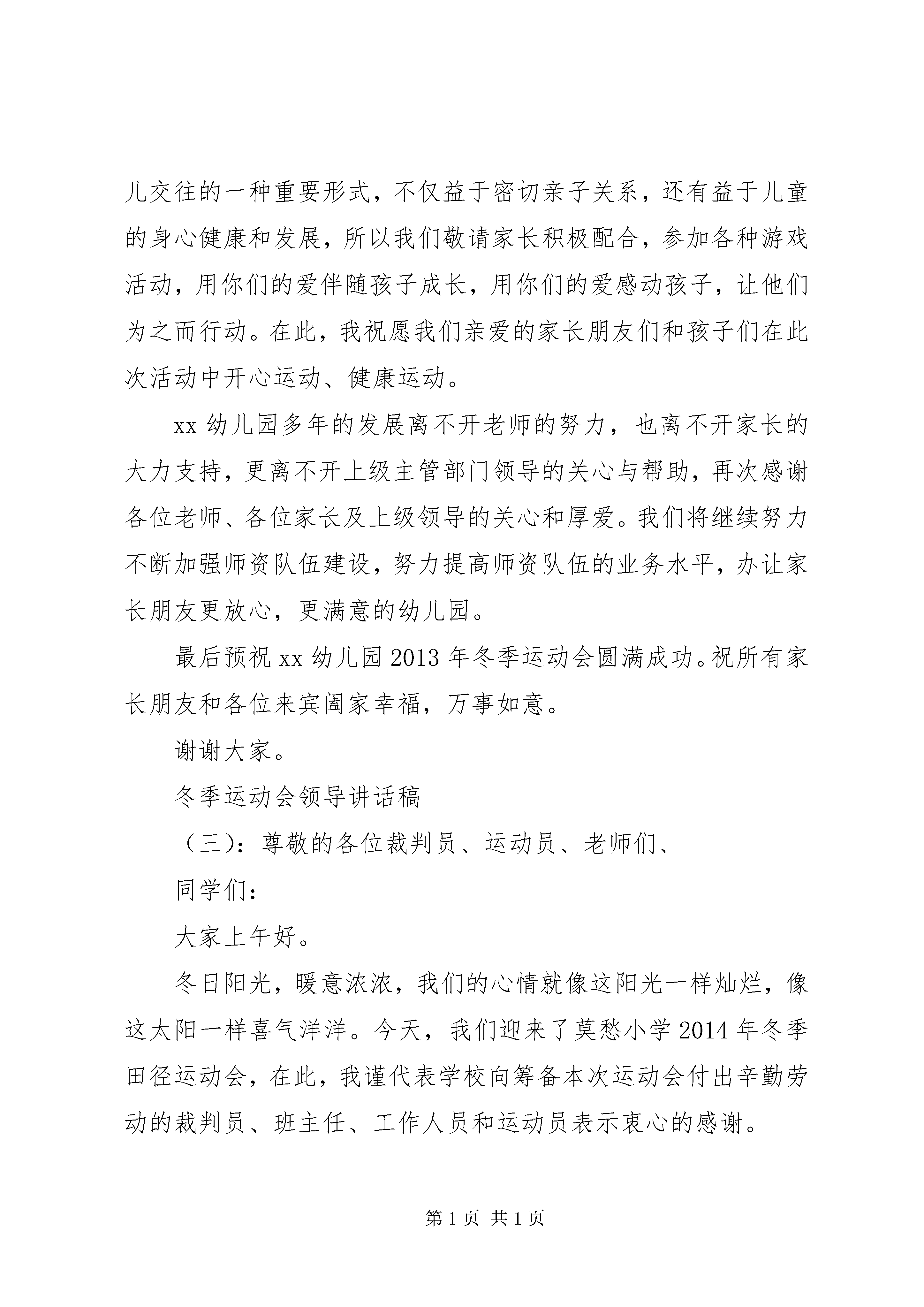 儿交往的一种重要形式，不仅益于密切亲子关系，还有益于儿童的身心健康和发展，所以我们敬请家长积极配合，参加各种游戏活动，用你们的爱伴随孩子成长，用你们的爱感动孩子，让他们为之而行动。在此，我祝愿我们亲爱的家长朋友们和孩子们在此次活动中开心运动、健康运动。

xx 幼儿园多年的发展离不开老师的努力，也离不开家长的大力支持，更离不开上级主管部门领导的关心与帮助，再次感谢各位老师、各位家长及上级领导的关心和厚爱。我们将继续努力不断加强师资队伍建设，努力提高师资队伍的业务水平，办让家长朋友更放心，更满意的幼儿园。

最后预祝 xx 幼儿园 2013 年冬季运动会圆满成功。祝所有家长朋友和各位来宾阖家幸福，万事如意。

谢谢大家。

冬季运动会领导讲话稿

（三）：尊敬的各位裁判员、运动员、老师们、

同学们：

大家上午好。

冬日阳光，暖意浓浓，我们的心情就像这阳光一样灿烂，像这太阳一样喜气洋洋。今天，我们迎来了莫愁小学 2014 年冬季田径运动会，在此，我谨代表学校向筹备本次运动会付出辛勤劳动的裁判员、班主任、工作人员和运动员表示衷心的感谢。

第 1 页 共 1 页